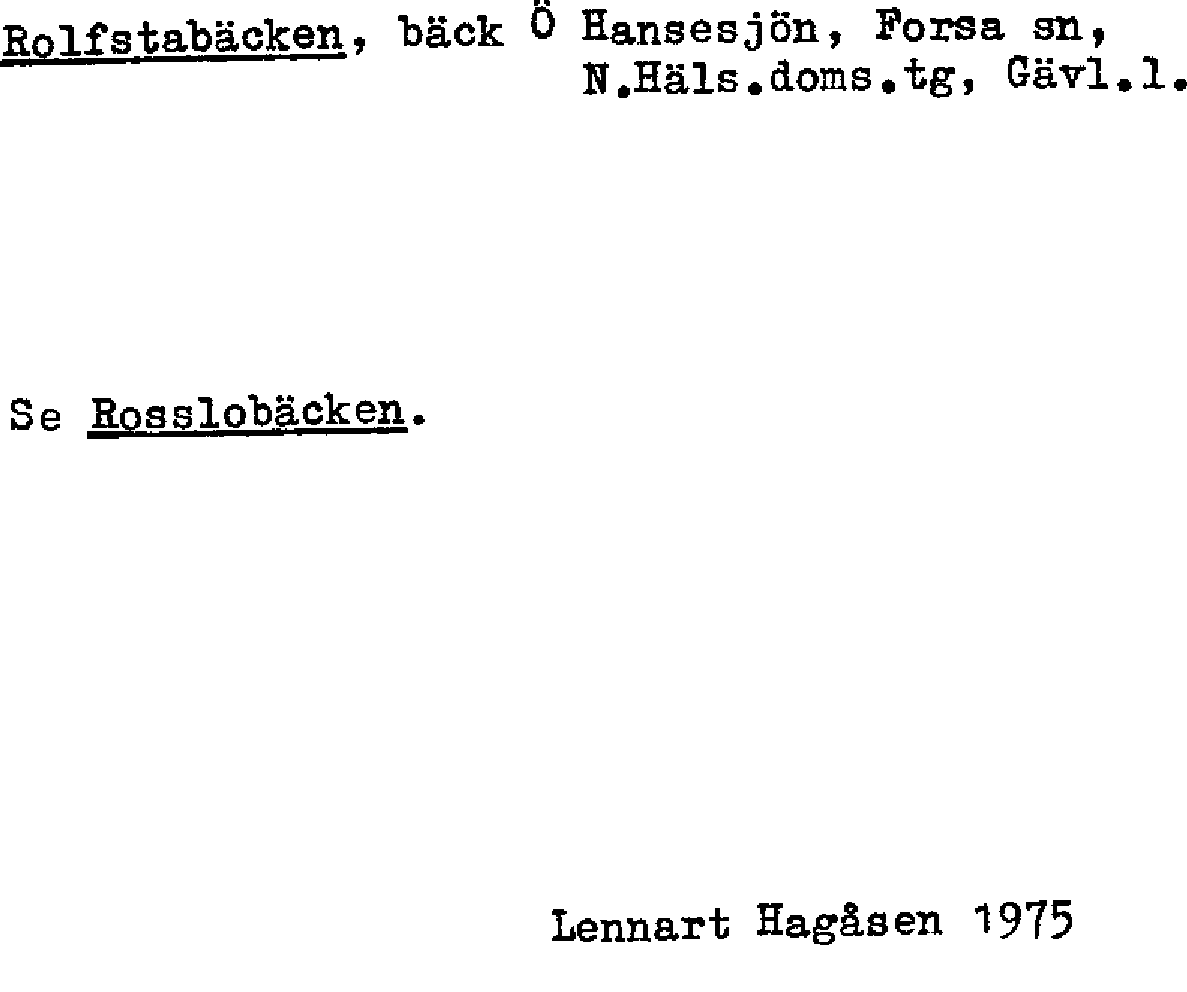 Rolfstabäcken, bäck Ö Hansesjön, Forsa sn, N.Häls.doms.tg, Gävl.l.

Se Rosslobäcken.

Lennart Hagåsen 1975